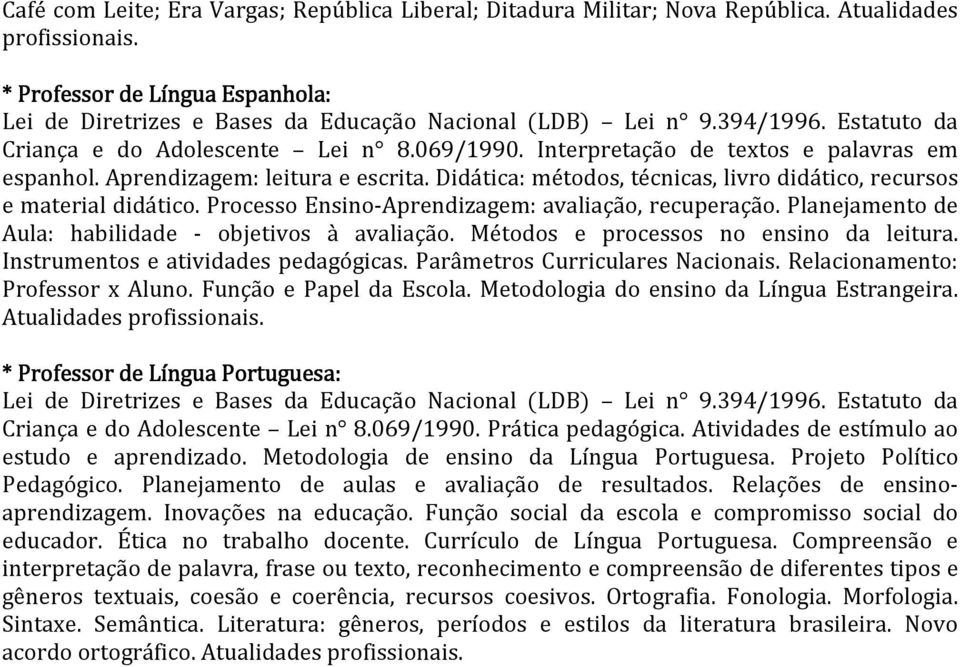 Café com Leite; Era Vargas; República Liberal; Ditadura Militar; Nova República. Atualidades profissionais.

* Professor de Língua Espanhola:
Lei de Diretrizes e Bases da Educação Nacional (LDB) – Lei n° 9.394/1996. Estatuto da Criança e do Adolescente – Lei n° 8.069/1990. Interpretação de textos e palavras em espanhol. Aprendizagem: leitura e escrita. Didática: métodos, técnicas, livro didático, recursos e material didático. Processo Ensino-Aprendizagem: avaliação, recuperação. Planejamento de Aula: habilidade - objetivos à avaliação. Métodos e processos no ensino da leitura. Instrumentos e atividades pedagógicas. Parâmetros Curriculares Nacionais. Relacionamento: Professor x Aluno. Função e Papel da Escola. Metodologia do ensino da Língua Estrangeira. Atualidades profissionais.

* Professor de Língua Portuguesa:
Lei de Diretrizes e Bases da Educação Nacional (LDB) – Lei n° 9.394/1996. Estatuto da Criança e do Adolescente – Lei n° 8.069/1990. Prática pedagógica. Atividades de estímulo ao estudo e aprendizado. Metodologia de ensino da Língua Portuguesa. Projeto Político Pedagógico. Planejamento de aulas e avaliação de resultados. Relações de ensino-aprendizagem. Inovações na educação. Função social da escola e compromisso social do educador. Ética no trabalho docente. Currículo de Língua Portuguesa. Compreensão e interpretação de palavra, frase ou texto, reconhecimento e compreensão de diferentes tipos e gêneros textuais, coesão e coerência, recursos coesivos. Ortografia. Fonologia. Morfologia. Sintaxe. Semântica. Literatura: gêneros, períodos e estilos da literatura brasileira. Novo acordo ortográfico. Atualidades profissionais.